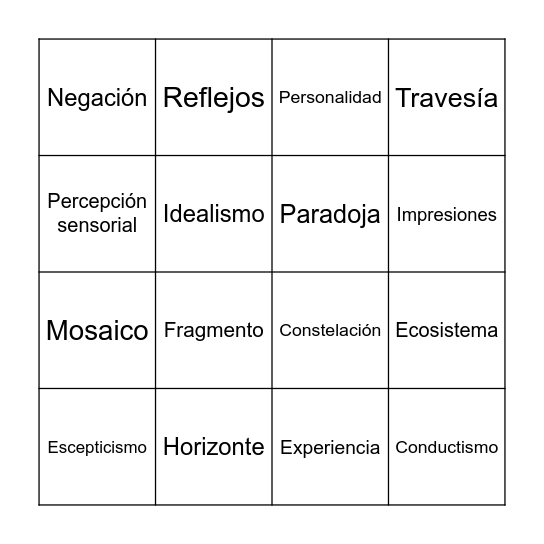 | Negación | Reflejos | Personalidad | Travesía |
|---|---|---|---|
| Percepción sensorial | Idealismo | Paradoja | Impresiones |
| Mosaico | Fragmento | Constelación | Ecosistema |
| Escepticismo | Horizonte | Experiencia | Conductismo |